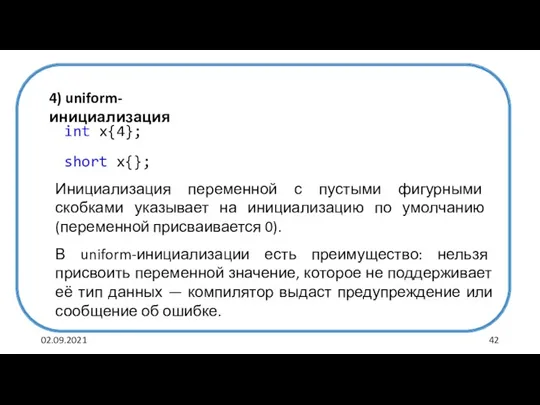 4) uniform-инициализация

int x{4};

short x{};

Инициализация переменной с пустыми фигурными скобками указывает на инициализацию по умолчанию (переменной присваивается 0).

В uniform-инициализации есть преимущество: нельзя присвоить переменной значение, которое не поддерживает её тип данных — компилятор выдаст предупреждение или сообщение об ошибке.

02.09.2021

42